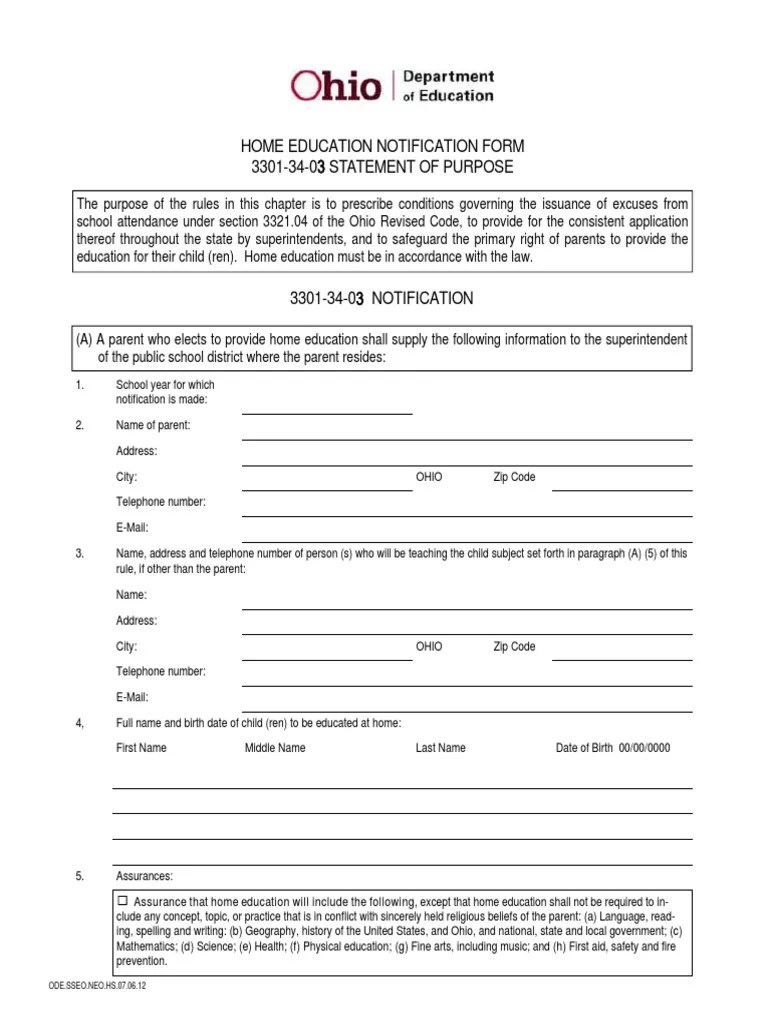 Ohio | Department of Education

HOME EDUCATION NOTIFICATION FORM
3301-34-03 STATEMENT OF PURPOSE

The purpose of the rules in this chapter is to prescribe conditions governing the issuance of excuses from school attendance under section 3321.04 of the Ohio Revised Code, to provide for the consistent application thereof throughout the state by superintendents, and to safeguard the primary right of parents to provide the education for their child (ren). Home education must be in accordance with the law.

3301-34-03 NOTIFICATION

(A) A parent who elects to provide home education shall supply the following information to the superintendent of the public school district where the parent resides:

1. School year for which notification is made:

2. Name of parent:

Address:

City: OHIO Zip Code

Telephone number:

E-Mail:

3. Name, address and telephone number of person (s) who will be teaching the child subject set forth in paragraph (A) (5) of this rule, if other than the parent:

Name:

Address:

City: OHIO Zip Code

Telephone number:

E-Mail:

4, Full name and birth date of child (ren) to be educated at home:

First Name Middle Name Last Name Date of Birth 00/00/0000

5. Assurances:

☐ Assurance that home education will include the following, except that home education shall not be required to include any concept, topic, or practice that is in conflict with sincerely held religious beliefs of the parent: (a) Language, reading, spelling and writing: (b) Geography, history of the United States, and Ohio, and national, state and local government; (c) Mathematics; (d) Science; (e) Health; (f) Physical education; (g) Fine arts, including music; and (h) First aid, safety and fire prevention.

ODE.SSEO.NEO.HS.07.06.12